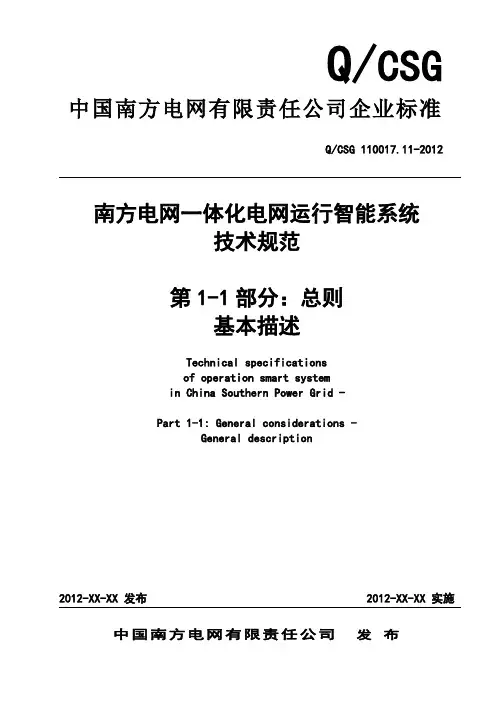 Q/CSG

中国南方电网有限责任公司企业标准

Q/CSG 110017.11-2012

南方电网一体化电网运行智能系统
技术规范

第 1-1 部分：总则
基本描述

Technical specifications
of operation smart system
in China Southern Power Grid -

Part 1-1: General considerations -
General description

2012-XX-XX 发布

2012-XX-XX 实施

中国南方电网有限责任公司 发 布